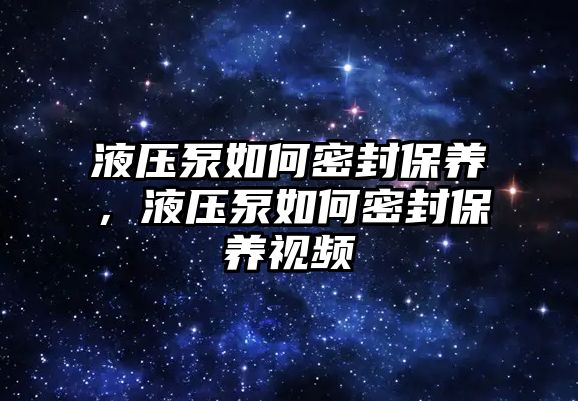 液压泵如何密封保养，液压泵如何密封保养视频